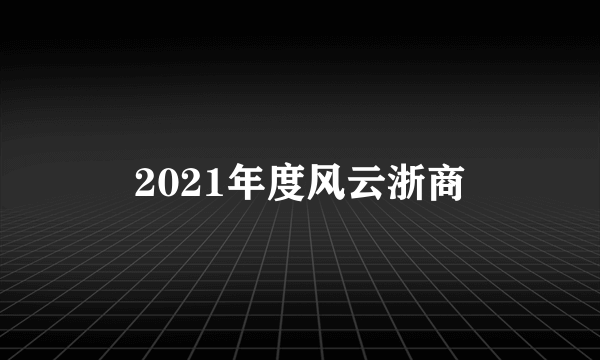 2021年度风云浙商